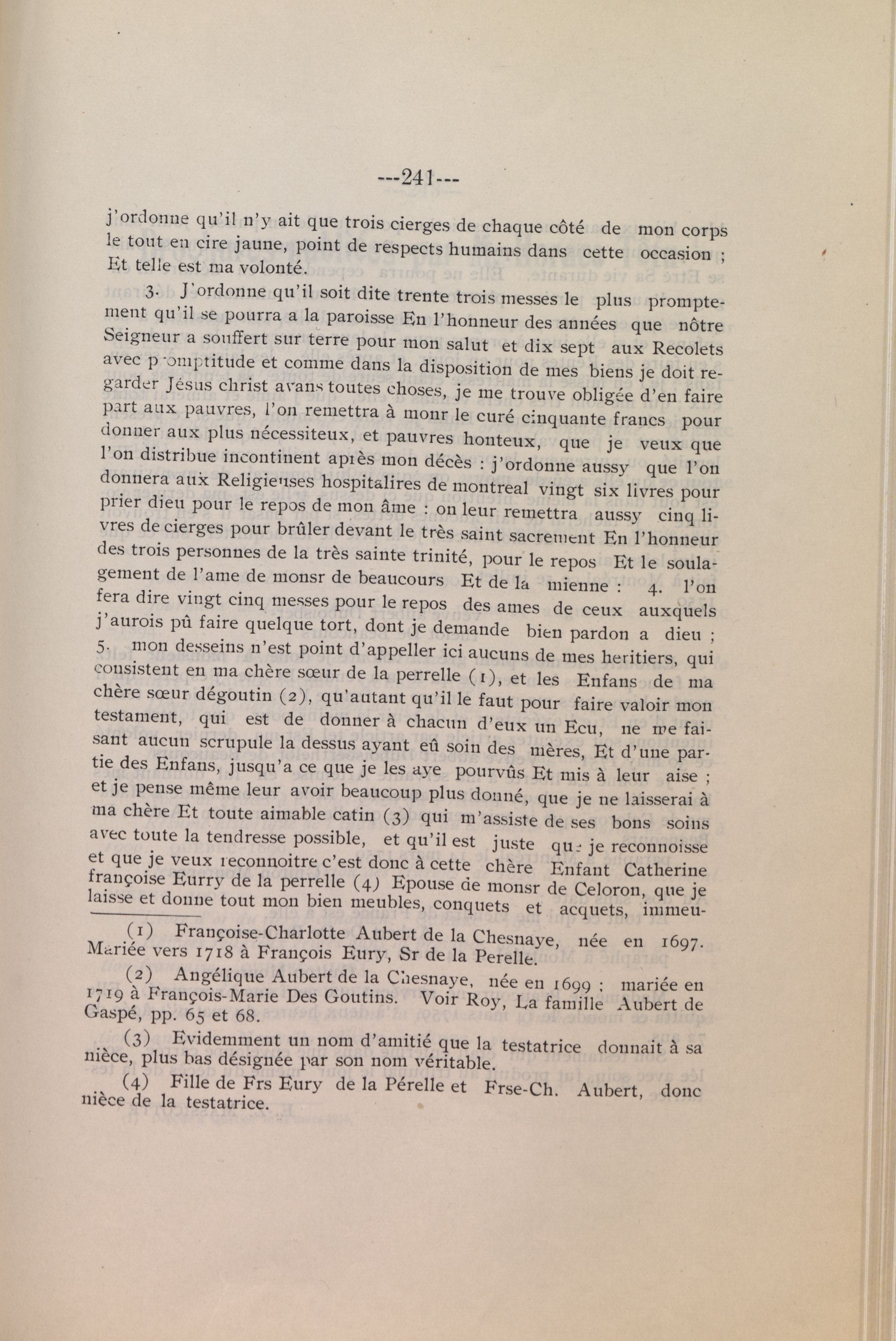 ---241---

j'ordonne qu'il n'y ait que trois cierges de chaque côté de mon corps le tout en cire jaune, point de respects humains dans cette occasion ; Et telle est ma volonté.

3. J'ordonne qu'il soit dite trente trois messes le plus promptement qu'il se pourra a la paroisse En l'honneur des années que nôtre Seigneur a souffert sur terre pour mon salut et dix sept aux Recolets avec promptitude et comme dans la disposition de mes biens je doit regarder Jésus christ avans toutes choses, je me trouve obligée d'en faire part aux pauvres, l'on remettra à monr le curé cinquante francs pour donner aux plus nécessiteux, et pauvres honteux, que je veux que l'on distribue incontinent après mon décès : j'ordonne aussy que l'on donnera aux Religieuses hospitalires de montreal vingt six livres pour prier dieu pour le repos de mon âme : on leur remettra aussy cinq livres de cierges pour brûler devant le très saint sacrement En l'honneur des trois personnes de la très sainte trinité, pour le repos Et le soulagement de l'ame de monsr de beaucours Et de la mienne : 4. l'on fera dire vingt cinq messes pour le repos des ames de ceux auxquels j'aurois pû faire quelque tort, dont je demande bien pardon a dieu ; 5. mon desseins n'est point d'appeller ici aucuns de mes heritiers, qui consistent en ma chère sœur de la perrelle (1), et les Enfans de ma chère sœur dégoutin (2), qu'autant qu'il le faut pour faire valoir mon testament, qui est de donner à chacun d'eux un Ecu, ne me faisant aucun scrupule la dessus ayant eû soin des mères, Et d'une partie des Enfans, jusqu'a ce que je les aye pourvûs Et mis à leur aise ; et je pense même leur avoir beaucoup plus donné, que je ne laisserai à ma chère Et toute aimable catin (3) qui m'assiste de ses bons soins avec toute la tendresse possible, et qu'il est juste que je reconnoisse et que je veux reconnoitre c'est donc à cette chère Enfant Catherine françoise Eurry de la perrelle (4) Epouse de monsr de Celoron, que je laisse et donne tout mon bien meubles, conquets et acquets, immeu-

(1) Françoise-Charlotte Aubert de la Chesnaye, née en 1697. Mariée vers 1718 à François Eury, Sr de la Perelle.

(2) Angélique Aubert de la Chesnaye, née en 1699 ; mariée en 1719 à François-Marie Des Goutins. Voir Roy, La famille Aubert de Gaspé, pp. 65 et 68.

(3) Evidemment un nom d'amitié que la testatrice donnait à sa nièce, plus bas désignée par son nom véritable.

(4) Fille de Frs Eury de la Pérelle et Frse-Ch. Aubert, donc nièce de la testatrice.